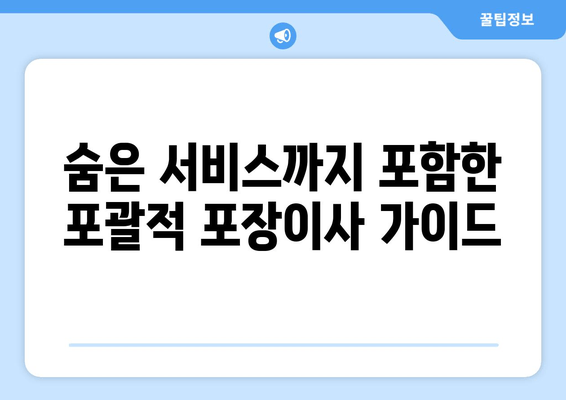 꿀팁정보

숨은 서비스까지 포함한 포괄적 포장이사 가이드